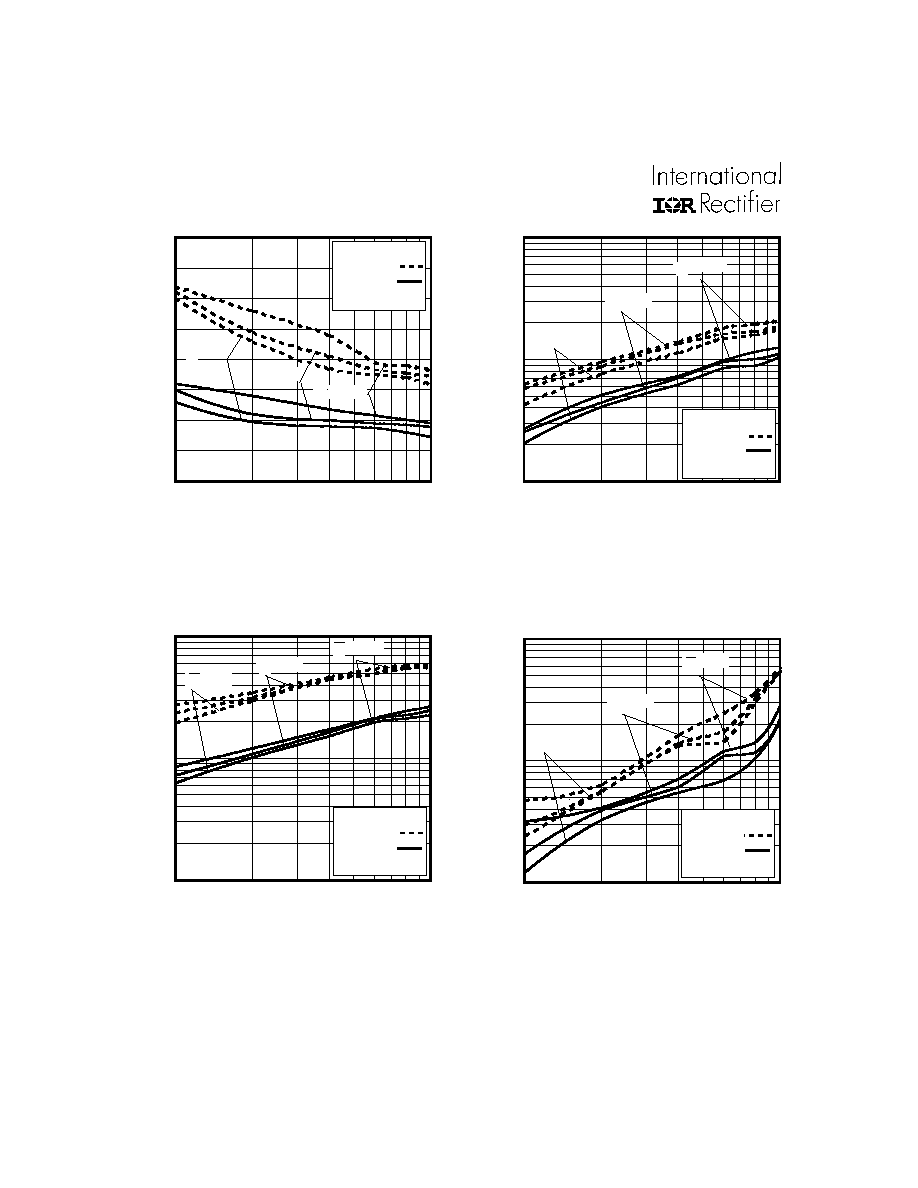 International
IOR Rectifier